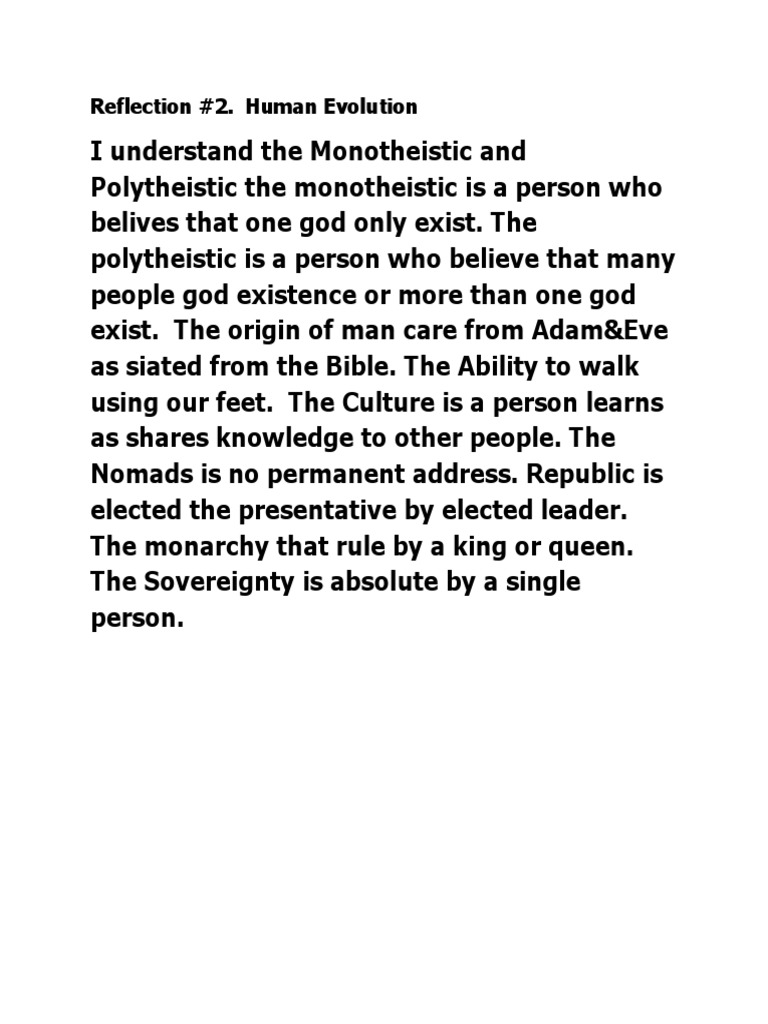 Reflection #2. Human Evolution

I understand the Monotheistic and Polytheistic the monotheistic is a person who belives that one god only exist. The polytheistic is a person who believe that many people god existence or more than one god exist. The origin of man care from Adam&Eve as siated from the Bible. The Ability to walk using our feet. The Culture is a person learns as shares knowledge to other people. The Nomads is no permanent address. Republic is elected the presentative by elected leader. The monarchy that rule by a king or queen. The Sovereignty is absolute by a single person.